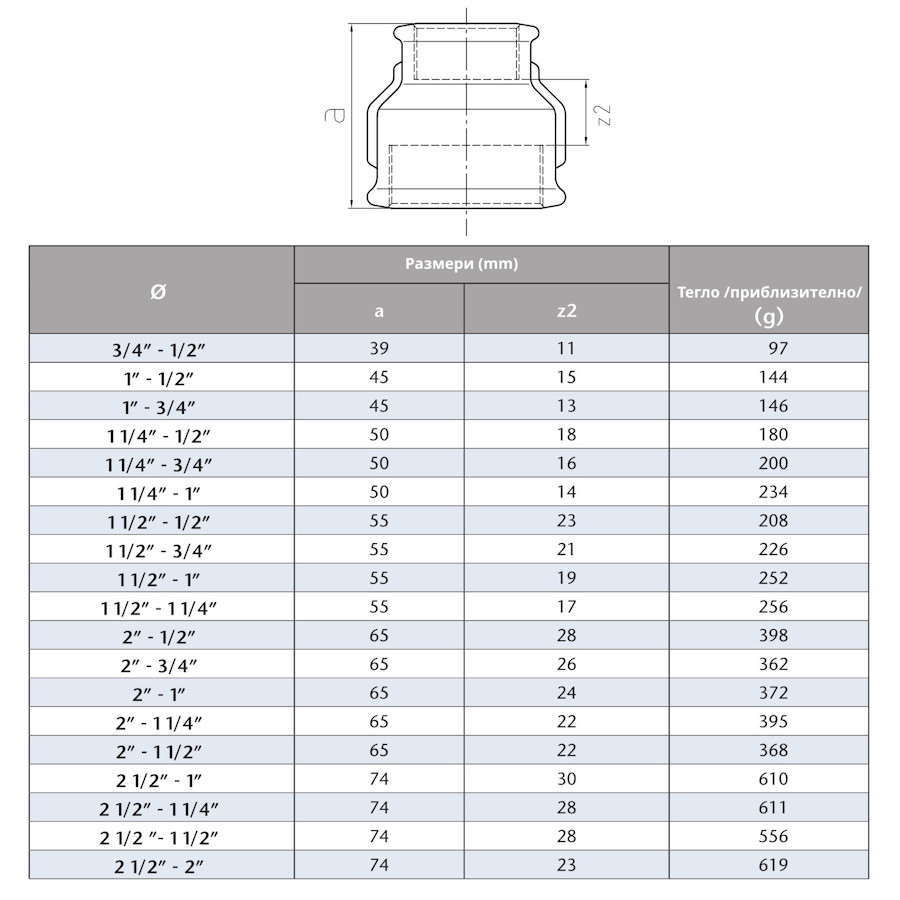 a

z2

| Ø | Размери (mm) a | Размери (mm) z2 | Тегло /приблизително/ (g) |
|---|---|---|---|
| 3/4″ - 1/2″ | 39 | 11 | 97 |
| 1″ - 1/2″ | 45 | 15 | 144 |
| 1″ - 3/4″ | 45 | 13 | 146 |
| 1 1/4″ - 1/2″ | 50 | 18 | 180 |
| 1 1/4″ - 3/4″ | 50 | 16 | 200 |
| 1 1/4″ - 1″ | 50 | 14 | 234 |
| 1 1/2″ - 1/2″ | 55 | 23 | 208 |
| 1 1/2″ - 3/4″ | 55 | 21 | 226 |
| 1 1/2″ - 1″ | 55 | 19 | 252 |
| 1 1/2″ - 1 1/4″ | 55 | 17 | 256 |
| 2″ - 1/2″ | 65 | 28 | 398 |
| 2″ - 3/4″ | 65 | 26 | 362 |
| 2″ - 1″ | 65 | 24 | 372 |
| 2″ - 1 1/4″ | 65 | 22 | 395 |
| 2″ - 1 1/2″ | 65 | 22 | 368 |
| 2 1/2″ - 1″ | 74 | 30 | 610 |
| 2 1/2″ - 1 1/4″ | 74 | 28 | 611 |
| 2 1/2 ″- 1 1/2″ | 74 | 28 | 556 |
| 2 1/2″ - 2″ | 74 | 23 | 619 |